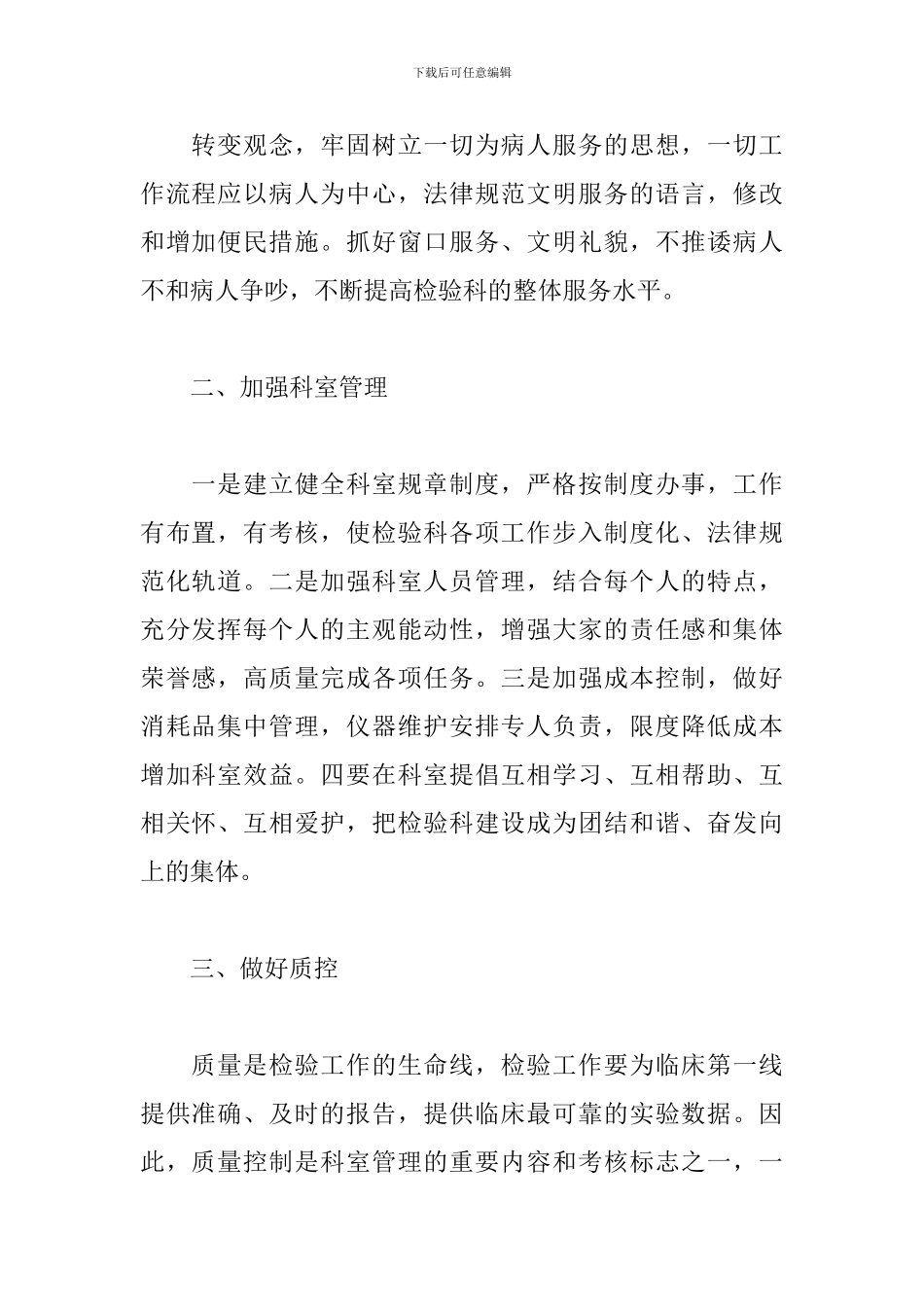 下载后可任意编辑

转变观念，牢固树立一切为病人服务的思想，一切工作流程应以病人为中心，法律规范文明服务的语言，修改和增加便民措施。抓好窗口服务、文明礼貌，不推诿病人不和病人争吵，不断提高检验科的整体服务水平。

二、加强科室管理

一是建立健全科室规章制度，严格按制度办事，工作有布置，有考核，使检验科各项工作步入制度化、法律规范化轨道。二是加强科室人员管理，结合每个人的特点，充分发挥每个人的主观能动性，增强大家的责任感和集体荣誉感，高质量完成各项任务。三是加强成本控制，做好消耗品集中管理，仪器维护安排专人负责，限度降低成本增加科室效益。四要在科室提倡互相学习、互相帮助、互相关怀、互相爱护，把检验科建设成为团结和谐、奋发向上的集体。

三、做好质控

质量是检验工作的生命线，检验工作要为临床第一线提供准确、及时的报告，提供临床最可靠的实验数据。因此，质量控制是科室管理的重要内容和考核标志之一，一